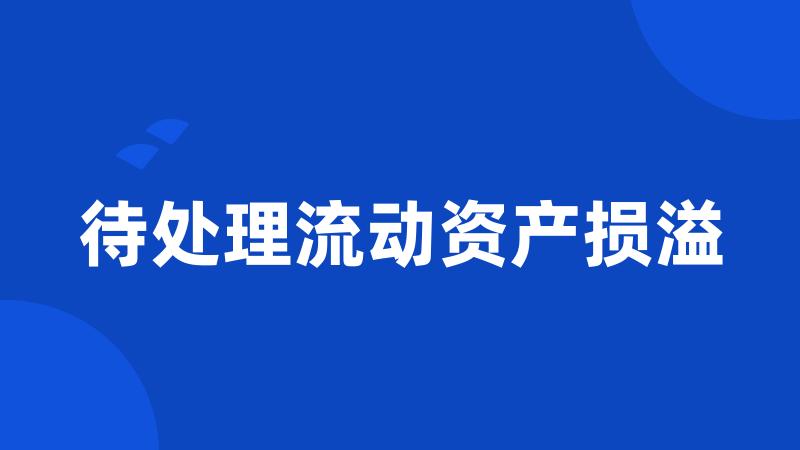 待处理流动资产损溢